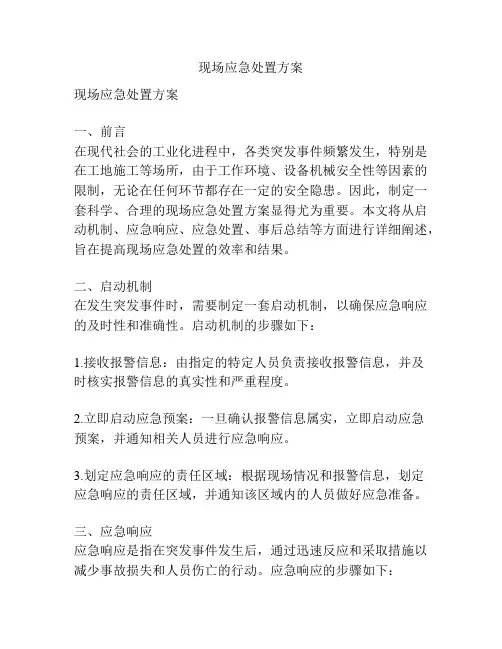 现场应急处置方案

现场应急处置方案

一、前言
在现代社会的工业化进程中，各类突发事件频繁发生，特别是在工地施工等场所，由于工作环境、设备机械安全性等因素的限制，无论在任何环节都存在一定的安全隐患。因此，制定一套科学、合理的现场应急处置方案显得尤为重要。本文将从启动机制、应急响应、应急处置、事后总结等方面进行详细阐述，旨在提高现场应急处置的效率和结果。

二、启动机制
在发生突发事件时，需要制定一套启动机制，以确保应急响应的及时性和准确性。启动机制的步骤如下：

1.接收报警信息：由指定的特定人员负责接收报警信息，并及时核实报警信息的真实性和严重程度。

2.立即启动应急预案：一旦确认报警信息属实，立即启动应急预案，并通知相关人员进行应急响应。

3.划定应急响应的责任区域：根据现场情况和报警信息，划定应急响应的责任区域，并通知该区域内的人员做好应急准备。

三、应急响应
应急响应是指在突发事件发生后，通过迅速反应和采取措施以减少事故损失和人员伤亡的行动。应急响应的步骤如下：